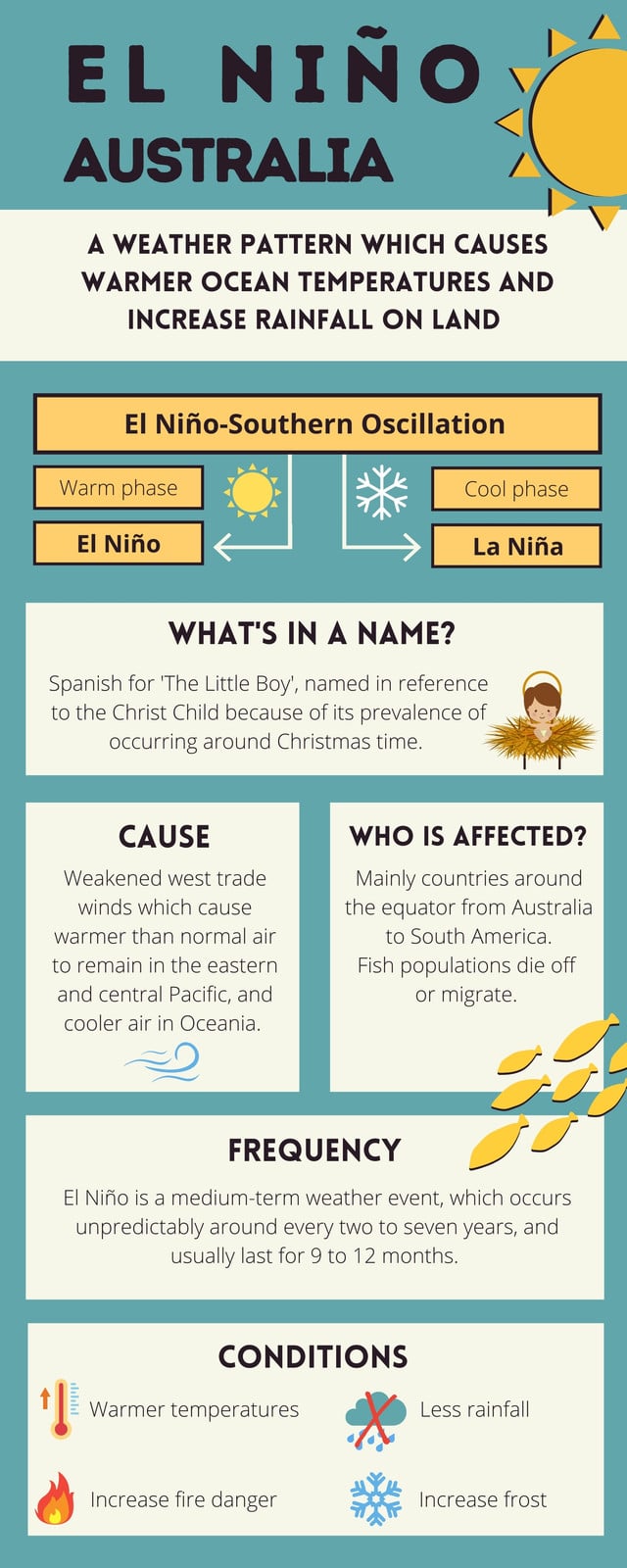 EL NIÑO
AUSTRALIA

A WEATHER PATTERN WHICH CAUSES WARMER OCEAN TEMPERATURES AND INCREASE RAINFALL ON LAND

El Niño-Southern Oscillation

Warm phase
El Niño

Cool phase
La Niña

WHAT'S IN A NAME?

Spanish for 'The Little Boy', named in reference to the Christ Child because of its prevalence of occurring around Christmas time.

CAUSE

Weakened west trade winds which cause warmer than normal air to remain in the eastern and central Pacific, and cooler air in Oceania.

WHO IS AFFECTED?

Mainly countries around the equator from Australia to South America.
Fish populations die off or migrate.

FREQUENCY

El Niño is a medium-term weather event, which occurs unpredictably around every two to seven years, and usually last for 9 to 12 months.

CONDITIONS

Warmer temperatures
Less rainfall
Increase fire danger
Increase frost